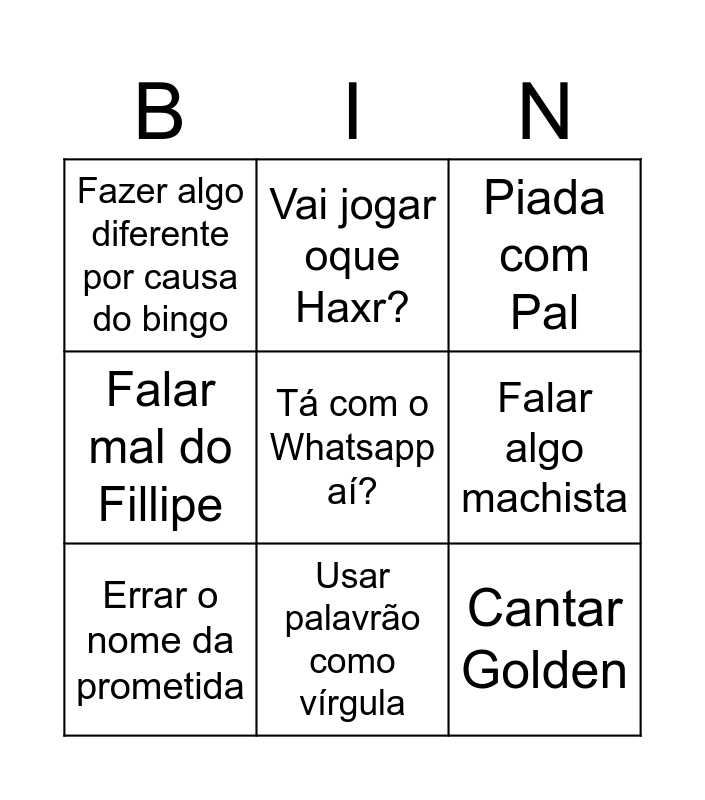 | B | I | N |
|---|---|---|
| Fazer algo diferente por causa do bingo | Vai jogar oque Haxr? | Piada com Pal |
| Falar mal do Fillipe | Tá com o Whatsapp aí? | Falar algo machista |
| Errar o nome da prometida | Usar palavrão como vírgula | Cantar Golden |